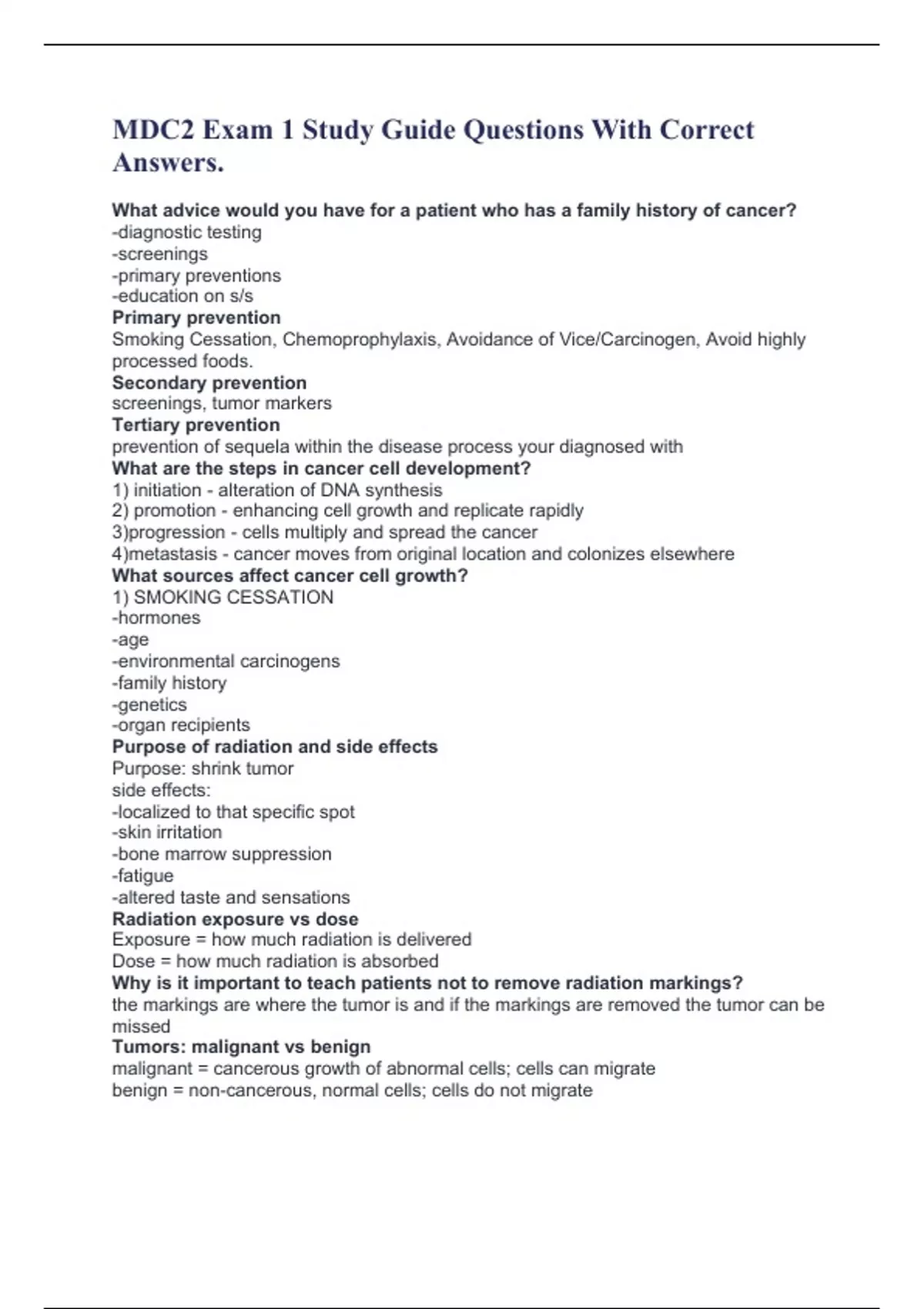 MDC2 Exam 1 Study Guide Questions With Correct Answers.

What advice would you have for a patient who has a family history of cancer?
-diagnostic testing
-screenings
-primary preventions
-education on s/s
Primary prevention
Smoking Cessation, Chemoprophylaxis, Avoidance of Vice/Carcinogen, Avoid highly processed foods.
Secondary prevention
screenings, tumor markers
Tertiary prevention
prevention of sequela within the disease process your diagnosed with
What are the steps in cancer cell development?
1) initiation - alteration of DNA synthesis
2) promotion - enhancing cell growth and replicate rapidly
3)progression - cells multiply and spread the cancer
4)metastasis - cancer moves from original location and colonizes elsewhere
What sources affect cancer cell growth?
1) SMOKING CESSATION
-hormones
-age
-environmental carcinogens
-family history
-genetics
-organ recipients
Purpose of radiation and side effects
Purpose: shrink tumor
side effects:
-localized to that specific spot
-skin irritation
-bone marrow suppression
-fatigue
-altered taste and sensations
Radiation exposure vs dose
Exposure = how much radiation is delivered
Dose = how much radiation is absorbed
Why is it important to teach patients not to remove radiation markings?
the markings are where the tumor is and if the markings are removed the tumor can be missed
Tumors: malignant vs benign
malignant = cancerous growth of abnormal cells; cells can migrate
benign = non-cancerous, normal cells; cells do not migrate